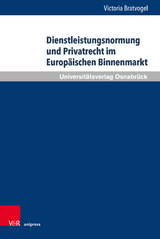 Victoria Bratvogel

Dienstleistungsnormung und Privatrecht im Europäischen Binnenmarkt

Universitätsverlag Osnabrück

V&R unipress